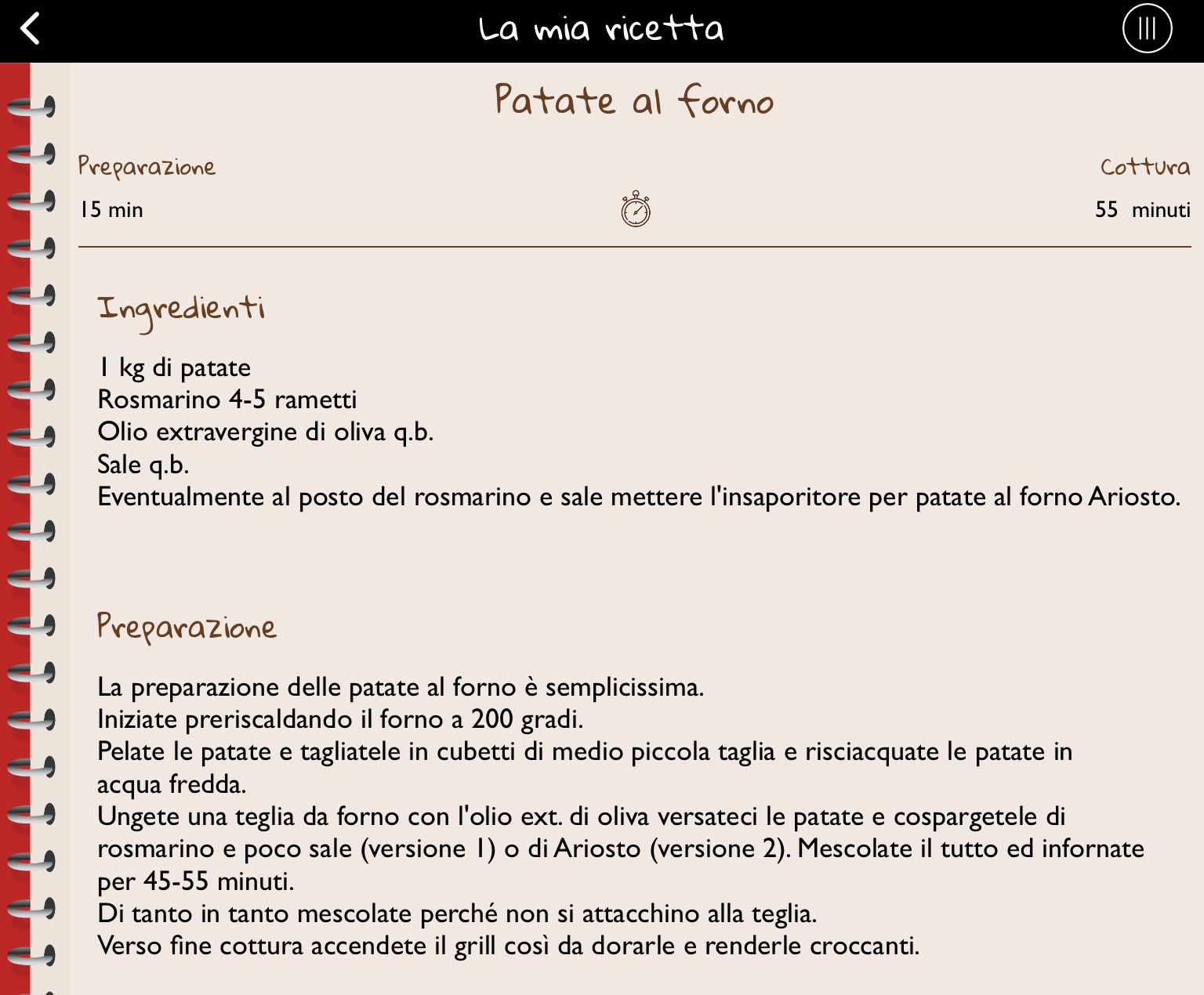 La mia ricetta

Patate al forno

Preparazione
15 min

Cottura
55 minuti

Ingredienti

1 kg di patate
Rosmarino 4-5 rametti
Olio extravergine di oliva q.b.
Sale q.b.
Eventualmente al posto del rosmarino e sale mettere l'insaporitore per patate al forno Ariosto.

Preparazione

La preparazione delle patate al forno è semplicissima.
Iniziate preriscaldando il forno a 200 gradi.
Pelate le patate e tagliatele in cubetti di medio piccola taglia e risciacquate le patate in acqua fredda.
Ungete una teglia da forno con l'olio ext. di oliva versateci le patate e cospargetele di rosmarino e poco sale (versione 1) o di Ariosto (versione 2). Mescolate il tutto ed infornate per 45-55 minuti.
Di tanto in tanto mescolate perché non si attacchino alla teglia.
Verso fine cottura accendete il grill così da dorarle e renderle croccanti.